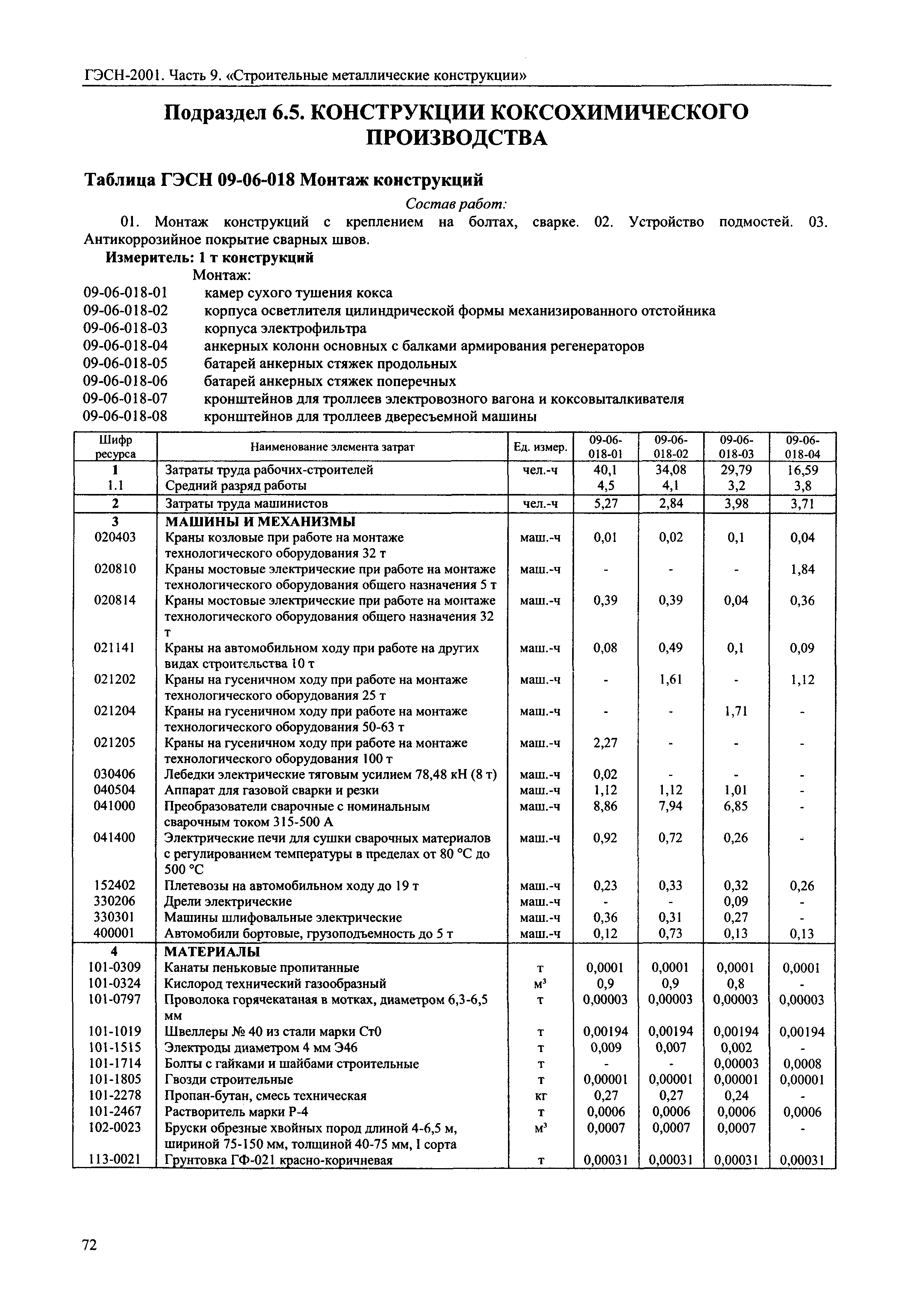 ГЭСН-2001. Часть 9. «Строительные металлические конструкции»

Подраздел 6.5. КОНСТРУКЦИИ КОКСОХИМИЧЕСКОГО ПРОИЗВОДСТВА

Таблица ГЭСН 09-06-018 Монтаж конструкций

Состав работ:

01. Монтаж конструкций с креплением на болтах, сварке. 02. Устройство подмостей. 03. Антикоррозийное покрытие сварных швов.

Измеритель: 1 т конструкций

Монтаж:

09-06-018-01 камер сухого тушения кокса
09-06-018-02 корпуса осветлителя цилиндрической формы механизированного отстойника
09-06-018-03 корпуса электрофильтра
09-06-018-04 анкерных колонн основных с балками армирования регенераторов
09-06-018-05 батарей анкерных стяжек продольных
09-06-018-06 батарей анкерных стяжек поперечных
09-06-018-07 кронштейнов для троллеев электровозного вагона и коксовыталкивателя
09-06-018-08 кронштейнов для троллеев двересъемной машины

| Шифр ресурса | Наименование элемента затрат | Ед. измер. | 09-06-018-01 | 09-06-018-02 | 09-06-018-03 | 09-06-018-04 |
|---|---|---|---|---|---|---|
| 1 | Затраты труда рабочих-строителей | чел.-ч | 40,1 | 34,08 | 29,79 | 16,59 |
| 1.1 | Средний разряд работы | | 4,5 | 4,1 | 3,2 | 3,8 |
| 2 | Затраты труда машинистов | чел.-ч | 5,27 | 2,84 | 3,98 | 3,71 |
| 3 | МАШИНЫ И МЕХАНИЗМЫ | | | | | |
| 020403 | Краны козловые при работе на монтаже технологического оборудования 32 т | маш.-ч | 0,01 | 0,02 | 0,1 | 0,04 |
| 020810 | Краны мостовые электрические при работе на монтаже технологического оборудования общего назначения 5 т | маш.-ч | - | - | - | 1,84 |
| 020814 | Краны мостовые электрические при работе на монтаже технологического оборудования общего назначения 32 т | маш.-ч | 0,39 | 0,39 | 0,04 | 0,36 |
| 021141 | Краны на автомобильном ходу при работе на других видах строительства 10 т | маш.-ч | 0,08 | 0,49 | 0,1 | 0,09 |
| 021202 | Краны на гусеничном ходу при работе на монтаже технологического оборудования 25 т | маш.-ч | - | 1,61 | - | 1,12 |
| 021204 | Краны на гусеничном ходу при работе на монтаже технологического оборудования 50-63 т | маш.-ч | - | - | 1,71 | - |
| 021205 | Краны на гусеничном ходу при работе на монтаже технологического оборудования 100 т | маш.-ч | 2,27 | - | - | - |
| 030406 | Лебедки электрические тяговым усилием 78,48 кН (8 т) | маш.-ч | 0,02 | - | - | - |
| 040504 | Аппарат для газовой сварки и резки | маш.-ч | 1,12 | 1,12 | 1,01 | - |
| 041000 | Преобразователи сварочные с номинальным сварочным током 315-500 А | маш.-ч | 8,86 | 7,94 | 6,85 | - |
| 041400 | Электрические печи для сушки сварочных материалов с регулированием температуры в пределах от 80 °С до 500 °С | маш.-ч | 0,92 | 0,72 | 0,26 | - |
| 152402 | Плетевозы на автомобильном ходу до 19 т | маш.-ч | 0,23 | 0,33 | 0,32 | 0,26 |
| 330206 | Дрели электрические | маш.-ч | - | - | 0,09 | - |
| 330301 | Машины шлифовальные электрические | маш.-ч | 0,36 | 0,31 | 0,27 | - |
| 400001 | Автомобили бортовые, грузоподъемность до 5 т | маш.-ч | 0,12 | 0,73 | 0,13 | 0,13 |
| 4 | МАТЕРИАЛЫ | | | | | |
| 101-0309 | Канаты пеньковые пропитанные | т | 0,0001 | 0,0001 | 0,0001 | 0,0001 |
| 101-0324 | Кислород технический газообразный | $м^3$ | 0,9 | 0,9 | 0,8 | - |
| 101-0797 | Проволока горячекатаная в мотках, диаметром 6,3-6,5 мм | т | 0,00003 | 0,00003 | 0,00003 | 0,00003 |
| 101-1019 | Швеллеры № 40 из стали марки Ст0 | т | 0,00194 | 0,00194 | 0,00194 | 0,00194 |
| 101-1515 | Электроды диаметром 4 мм Э46 | т | 0,009 | 0,007 | 0,002 | - |
| 101-1714 | Болты с гайками и шайбами строительные | т | - | - | 0,00003 | 0,0008 |
| 101-1805 | Гвозди строительные | т | 0,00001 | 0,00001 | 0,00001 | 0,00001 |
| 101-2278 | Пропан-бутан, смесь техническая | кг | 0,27 | 0,27 | 0,24 | - |
| 101-2467 | Растворитель марки Р-4 | т | 0,0006 | 0,0006 | 0,0006 | 0,0006 |
| 102-0023 | Бруски обрезные хвойных пород длиной 4-6,5 м, шириной 75-150 мм, толщиной 40-75 мм, I сорта | $м^3$ | 0,0007 | 0,0007 | 0,0007 | - |
| 113-0021 | Грунтовка ГФ-021 красно-коричневая | т | 0,00031 | 0,00031 | 0,00031 | 0,00031 |

72